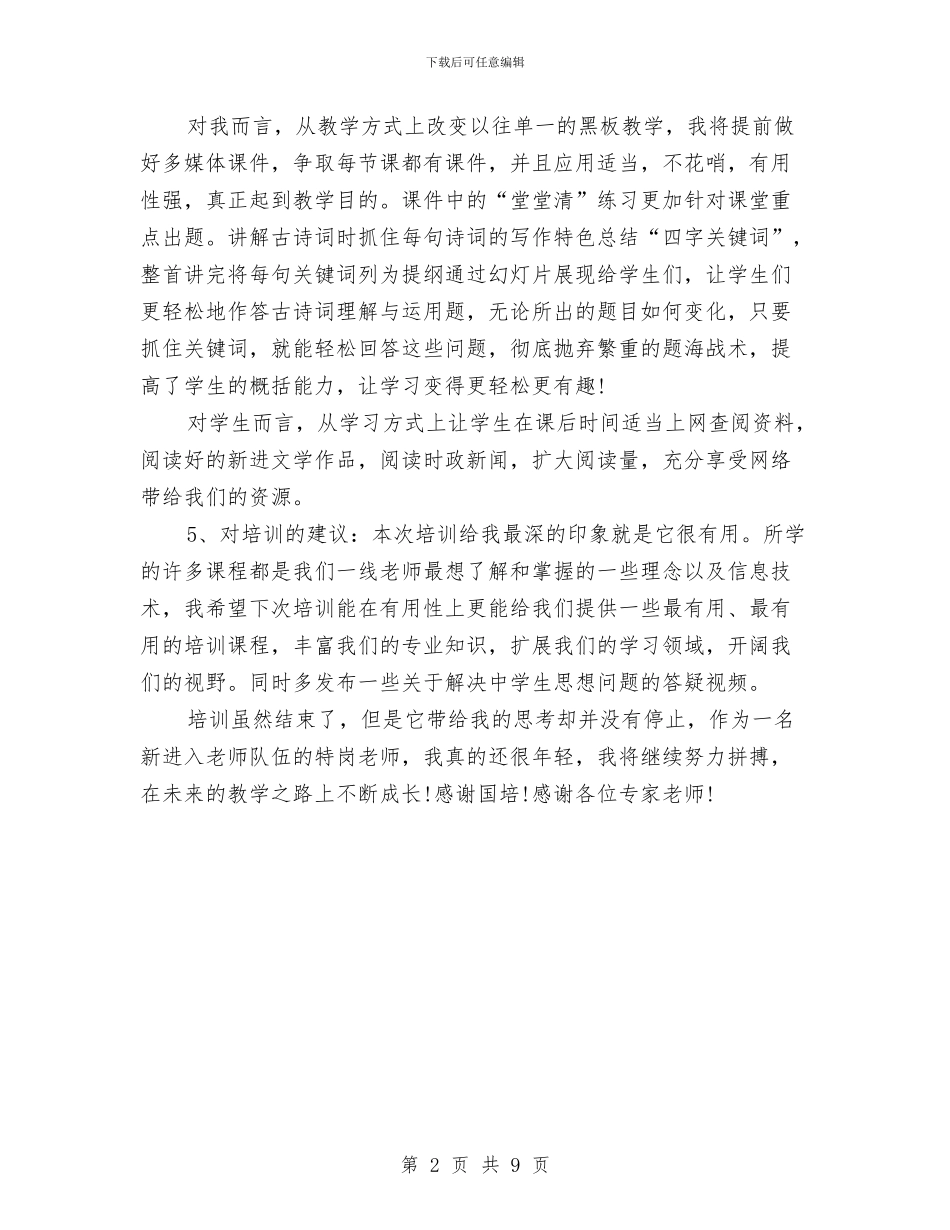 下载后可任意编辑

对我而言，从教学方式上改变以往单一的黑板教学，我将提前做好多媒体课件，争取每节课都有课件，并且应用适当，不花哨，有用性强，真正起到教学目的。课件中的“堂堂清”练习更加针对课堂重点出题。讲解古诗词时抓住每句诗词的写作特色总结“四字关键词”，整首讲完将每句关键词列为提纲通过幻灯片展现给学生们，让学生们更轻松地作答古诗词理解与运用题，无论所出的题目如何变化，只要抓住关键词，就能轻松回答这些问题，彻底抛弃繁重的题海战术，提高了学生的概括能力，让学习变得更轻松更有趣!

对学生而言，从学习方式上让学生在课后时间适当上网查阅资料，阅读好的新进文学作品，阅读时政新闻，扩大阅读量，充分享受网络带给我们的资源。

5、对培训的建议：本次培训给我最深的印象就是它很有用。所学的许多课程都是我们一线老师最想了解和掌握的一些理念以及信息技术，我希望下次培训能在有用性上更能给我们提供一些最有用、最有用的培训课程，丰富我们的专业知识，扩展我们的学习领域，开阔我们的视野。同时多发布一些关于解决中学生思想问题的答疑视频。

培训虽然结束了，但是它带给我的思考却并没有停止，作为一名新进入老师队伍的特岗老师，我真的还很年轻，我将继续努力拼搏，在未来的教学之路上不断成长!感谢国培!感谢各位专家老师!

第 2 页 共 9 页